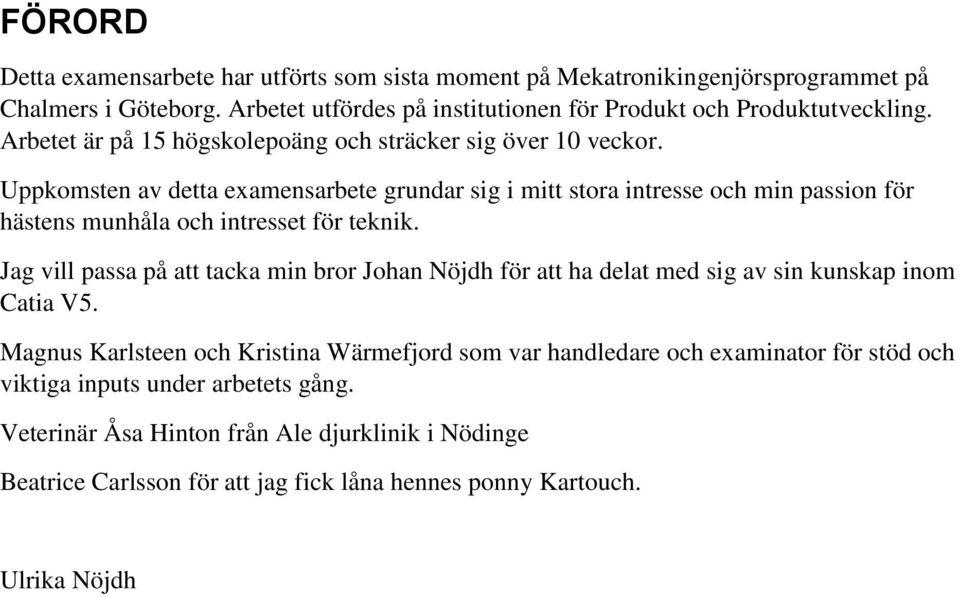 FÖRORD

Detta examensarbete har utförts som sista moment på Mekatronikingenjörsprogrammet på Chalmers i Göteborg. Arbetet utfördes på institutionen för Produkt och Produktutveckling. Arbetet är på 15 högskolepoäng och sträcker sig över 10 veckor.

Uppkomsten av detta examensarbete grundar sig i mitt stora intresse och min passion för hästens munhåla och intresset för teknik.

Jag vill passa på att tacka min bror Johan Nöjdh för att ha delat med sig av sin kunskap inom Catia V5.

Magnus Karlsteen och Kristina Wärmefjord som var handledare och examinator för stöd och viktiga inputs under arbetets gång.

Veterinär Åsa Hinton från Ale djurklinik i Nödinge

Beatrice Carlsson för att jag fick låna hennes ponny Kartouch.

Ulrika Nöjdh